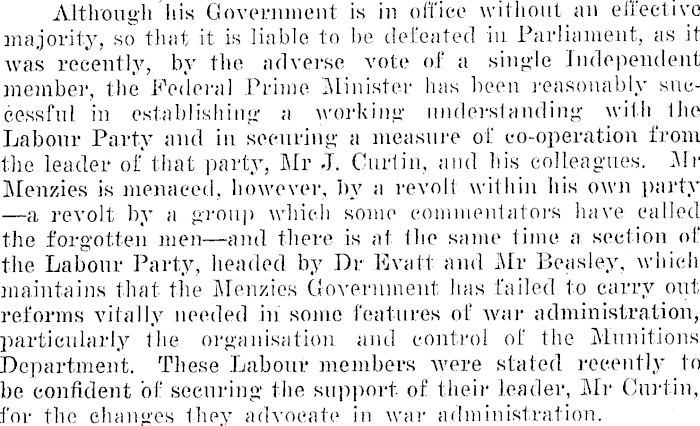 Although his Government is in office without an effective majority, so that it is liable to be defeated in Parliament, as it was recently, by the adverse vote of a single Independent member, the Federal Prime Minister has been reasonably successful in establishing a working understanding with the Labour Party and in securing a measure of co-operation from the leader of that party, Mr J. Curtin, and his colleagues. Mr Menzies is menaced, however, by a revolt within his own party —a revolt by a group which some commentators have called the forgotten men—and there is at the same time a section of the Labour Party, headed by Dr Evatt and Mr Beasley, which maintains that the Menzies Government has failed to carry out reforms vitally needed in some features of war administration, particularly the organisation and control of the Munitions Department. These Labour members were stated recently to be confident of securing the support of their leader, Mr Curtin, for the changes they advocate in war administration.